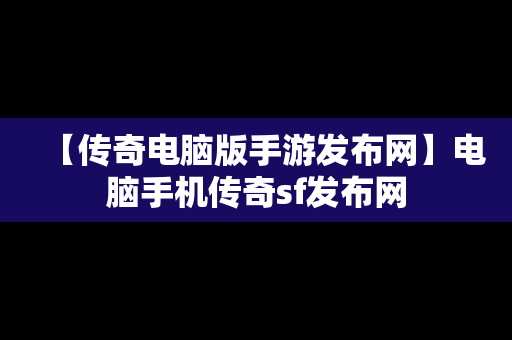 【传奇电脑版手游发布网】电脑手机传奇sf发布网